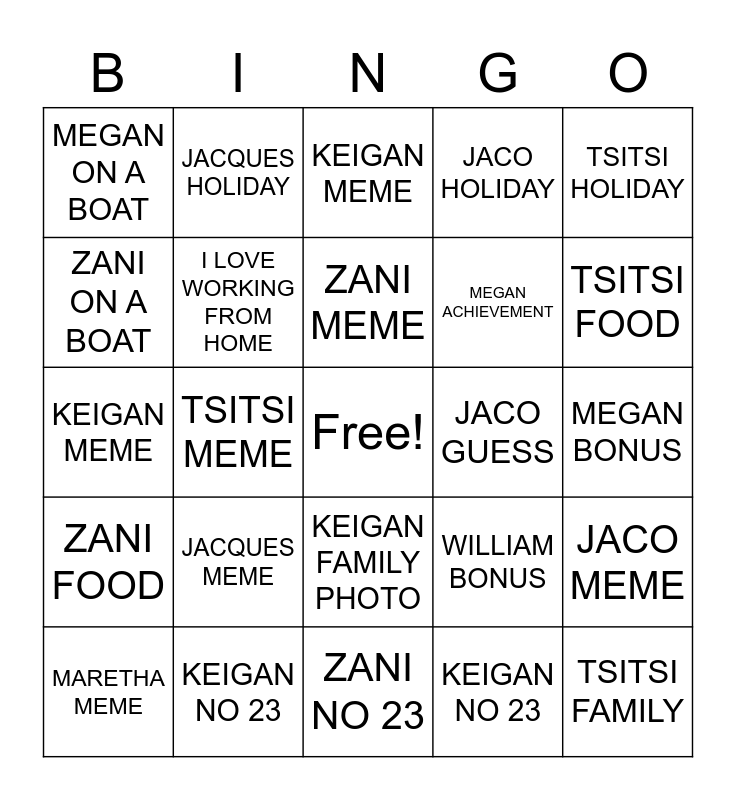 | B | I | N | G | O |
|---|---|---|---|---|
| MEGAN ON A BOAT | JACQUES HOLIDAY | KEIGAN MEME | JACO HOLIDAY | TSITSI HOLIDAY |
| ZANI ON A BOAT | I LOVE WORKING FROM HOME | ZANI MEME | MEGAN ACHIEVEMENT | TSITSI FOOD |
| KEIGAN MEME | TSITSI MEME | Free! | JACO GUESS | MEGAN BONUS |
| ZANI FOOD | JACQUES MEME | KEIGAN FAMILY PHOTO | WILLIAM BONUS | JACO MEME |
| MARETHA MEME | KEIGAN NO 23 | ZANI NO 23 | KEIGAN NO 23 | TSITSI FAMILY |